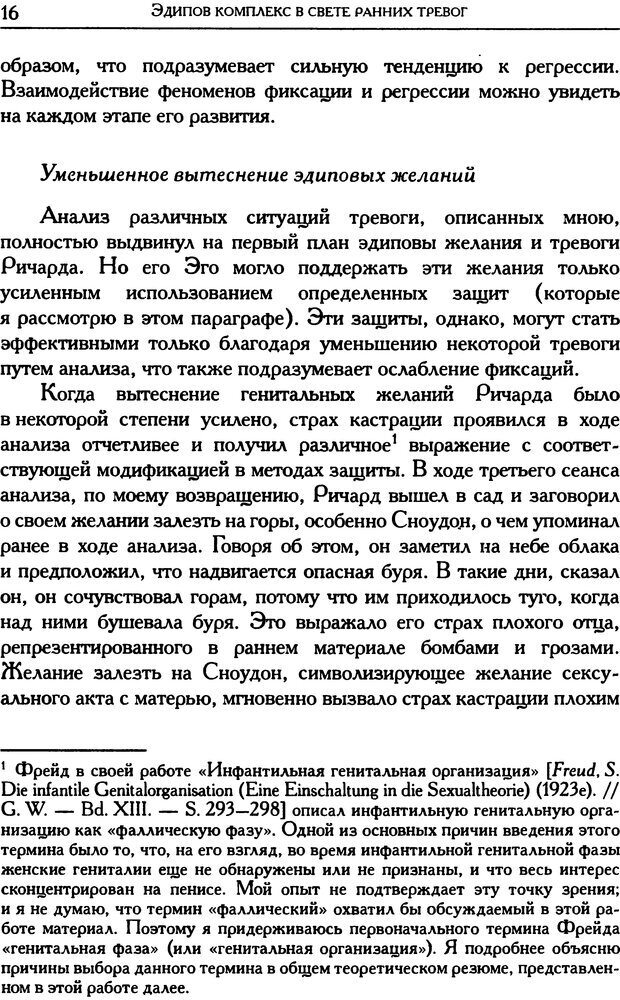 16 ЭДИПОВ КОМПЛЕКС В СВЕТЕ РАННИХ ТРЕВОГ

образом, что подразумевает сильную тенденцию к регрессии. Взаимодействие феноменов фиксации и регрессии можно увидеть на каждом этапе его развития.

Уменьшенное вытеснение эдиповых желаний

Анализ различных ситуаций тревоги, описанных мною, полностью выдвинул на первый план эдиповы желания и тревоги Ричарда. Но его Эго могло поддержать эти желания только усиленным использованием определенных защит (которые я рассмотрю в этом параграфе). Эти защиты, однако, могут стать эффективными только благодаря уменьшению некоторой тревоги путем анализа, что также подразумевает ослабление фиксаций.

Когда вытеснение генитальных желаний Ричарда было в некоторой степени усилено, страх кастрации проявился в ходе анализа отчетливее и получил различное$^1$ выражение с соответствующей модификацией в методах защиты. В ходе третьего сеанса анализа, по моему возвращению, Ричард вышел в сад и заговорил о своем желании залезть на горы, особенно Сноудон, о чем упоминал ранее в ходе анализа. Говоря об этом, он заметил на небе облака и предположил, что надвигается опасная буря. В такие дни, сказал он, он сочувствовал горам, потому что им приходилось туго, когда над ними бушевала буря. Это выражало его страх плохого отца, репрезентированного в раннем материале бомбами и грозами. Желание залезть на Сноудон, символизирующее желание сексуального акта с матерью, мгновенно вызвало страх кастрации плохим

$^1$ Фрейд в своей работе «Инфантильная генитальная организация» [Freud, S. Die infantile Genitalorganisation (Eine Einschaltung in die Sexualtheorie) (1923e). // G. W. — Bd. XIII. — S. 293—298] описал инфантильную генитальную организацию как «фаллическую фазу». Одной из основных причин введения этого термина было то, что, на его взгляд, во время инфантильной генитальной фазы женские гениталии еще не обнаружены или не признаны, и что весь интерес сконцентрирован на пенисе. Мой опыт не подтверждает эту точку зрения; и я не думаю, что термин «фаллический» охватил бы обсуждаемый в этой работе материал. Поэтому я придерживаюсь первоначального термина Фрейда «генитальная фаза» (или «генитальная организация»). Я подробнее объясню причины выбора данного термина в общем теоретическом резюме, представленном в этой работе далее.